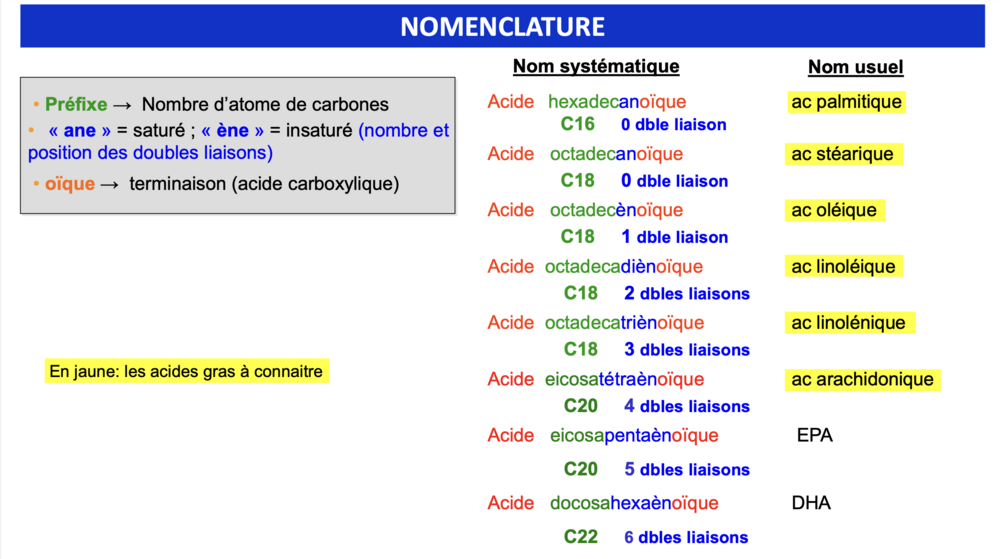 NOMENCLATURE

• Préfixe → Nombre d'atome de carbones
• « ane » = saturé ; « ène » = insaturé (nombre et position des doubles liaisons)
• oïque → terminaison (acide carboxylique)

En jaune: les acides gras à connaitre

| Nom systématique | Nom usuel |
|---|---|
| Acide hexadecanoïque C16 0 dble liaison | ac palmitique |
| Acide octadecanoïque C18 0 dble liaison | ac stéarique |
| Acide octadecènoïque C18 1 dble liaison | ac oléique |
| Acide octadecadiènoïque C18 2 dbles liaisons | ac linoléique |
| Acide octadecatriènoïque C18 3 dbles liaisons | ac linolénique |
| Acide eicosatétraènoïque C20 4 dbles liaisons | ac arachidonique |
| Acide eicosapentaènoïque C20 5 dbles liaisons | EPA |
| Acide docosahexaènoïque C22 6 dbles liaisons | DHA |